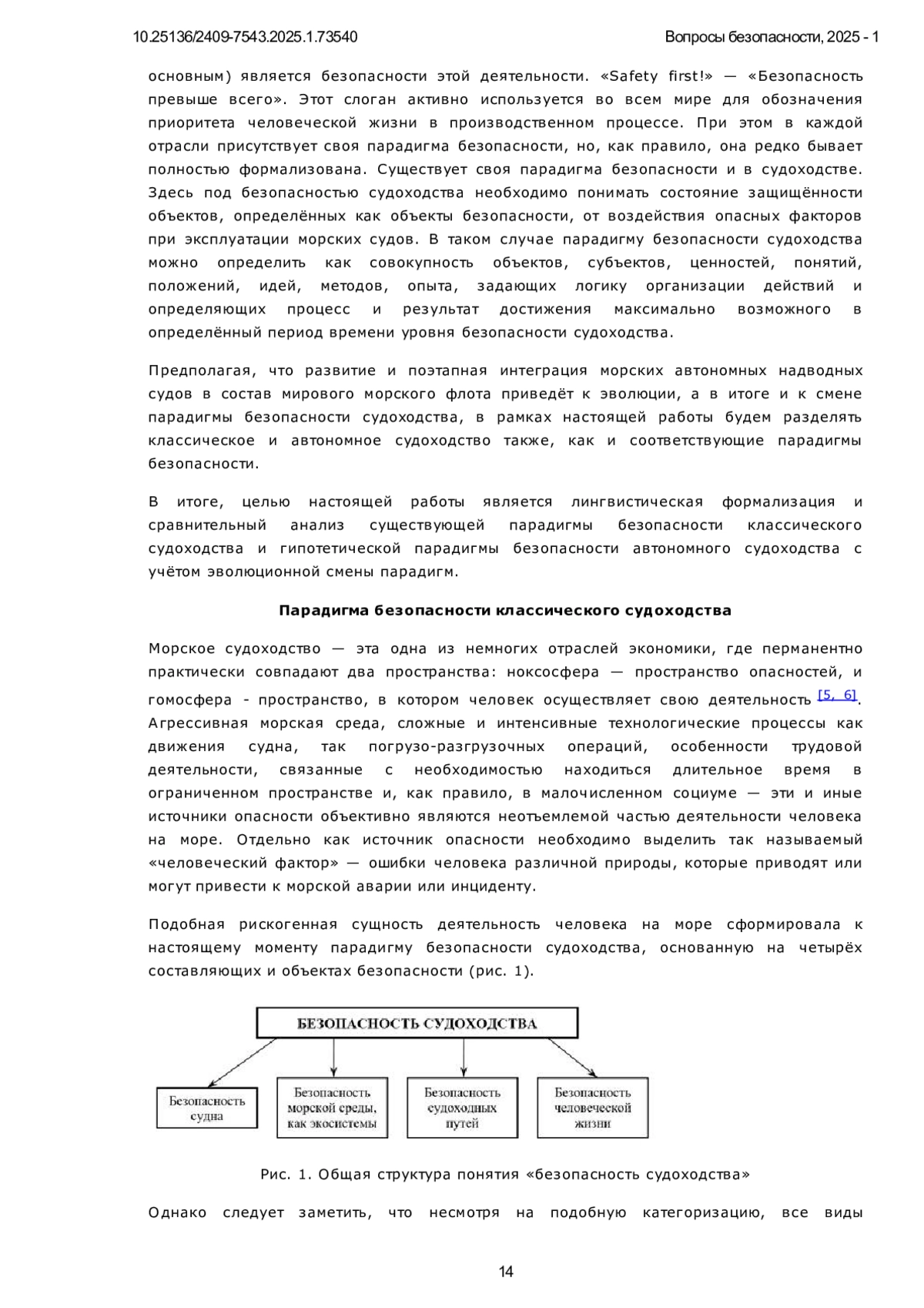 10.25136/2409-7543.2025.1.73540

Вопросы безопасности, 2025 - 1

основным) является безопасности этой деятельности. «Safety first!» — «Безопасность превыше всего». Этот слоган активно используется во всем мире для обозначения приоритета человеческой жизни в производственном процессе. При этом в каждой отрасли присутствует своя парадигма безопасности, но, как правило, она редко бывает полностью формализована. Существует своя парадигма безопасности и в судоходстве. Здесь под безопасностью судоходства необходимо понимать состояние защищённости объектов, определённых как объекты безопасности, от воздействия опасных факторов при эксплуатации морских судов. В таком случае парадигму безопасности судоходства можно определить как совокупность объектов, субъектов, ценностей, понятий, положений, идей, методов, опыта, задающих логику организации действий и определяющих процесс и результат достижения максимально возможного в определённый период времени уровня безопасности судоходства.

Предполагая, что развитие и поэтапная интеграция морских автономных надводных судов в состав мирового морского флота приведёт к эволюции, а в итоге и к смене парадигмы безопасности судоходства, в рамках настоящей работы будем разделять классическое и автономное судоходство также, как и соответствующие парадигмы безопасности.

В итоге, целью настоящей работы является лингвистическая формализация и сравнительный анализ существующей парадигмы безопасности классического судоходства и гипотетической парадигмы безопасности автономного судоходства с учётом эволюционной смены парадигм.

Парадигма безопасности классического судоходства

Морское судоходство — эта одна из немногих отраслей экономики, где перманентно практически совпадают два пространства: ноксосфера — пространство опасностей, и гомосфера - пространство, в котором человек осуществляет свою деятельность [5, 6]. Агрессивная морская среда, сложные и интенсивные технологические процессы как движения судна, так погрузо-разгрузочных операций, особенности трудовой деятельности, связанные с необходимостью находиться длительное время в ограниченном пространстве и, как правило, в малочисленном социуме — эти и иные источники опасности объективно являются неотъемлемой частью деятельности человека на море. Отдельно как источник опасности необходимо выделить так называемый «человеческий фактор» — ошибки человека различной природы, которые приводят или могут привести к морской аварии или инциденту.

Подобная рискогенная сущность деятельность человека на море сформировала к настоящему моменту парадигму безопасности судоходства, основанную на четырёх составляющих и объектах безопасности (рис. 1).

БЕЗОПАСНОСТЬ СУДОХОДСТВА

Безопасность судна

Безопасность морской среды, как экосистемы

Безопасность судоходных путей

Безопасность человеческой жизни

Рис. 1. Общая структура понятия «безопасность судоходства»

Однако следует заметить, что несмотря на подобную категоризацию, все виды

14